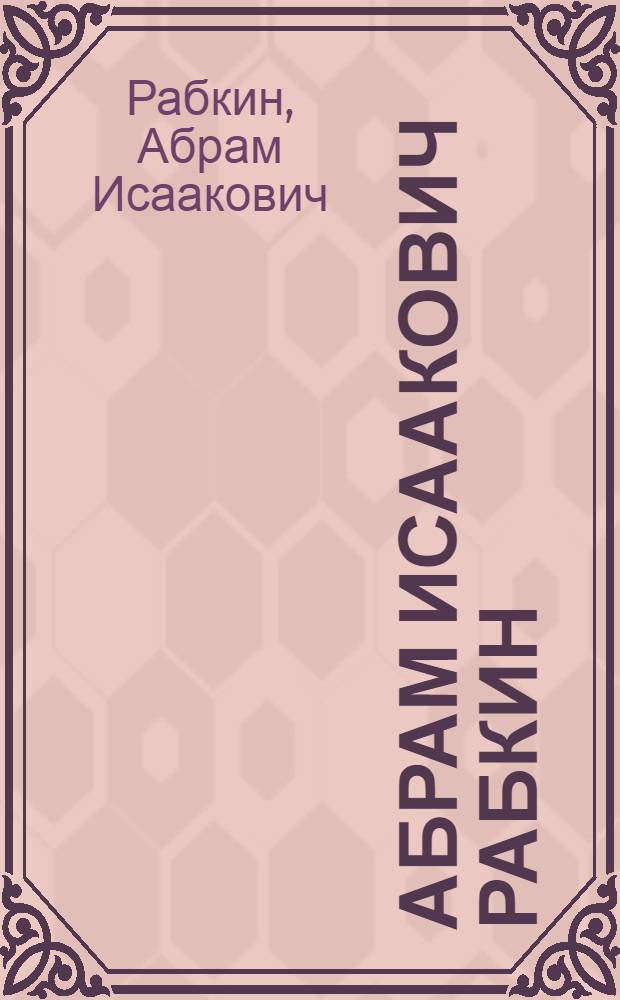 Рабкин, Абрам Исаакович

АБРАМ ИСААКОВИЧ РАБКИН